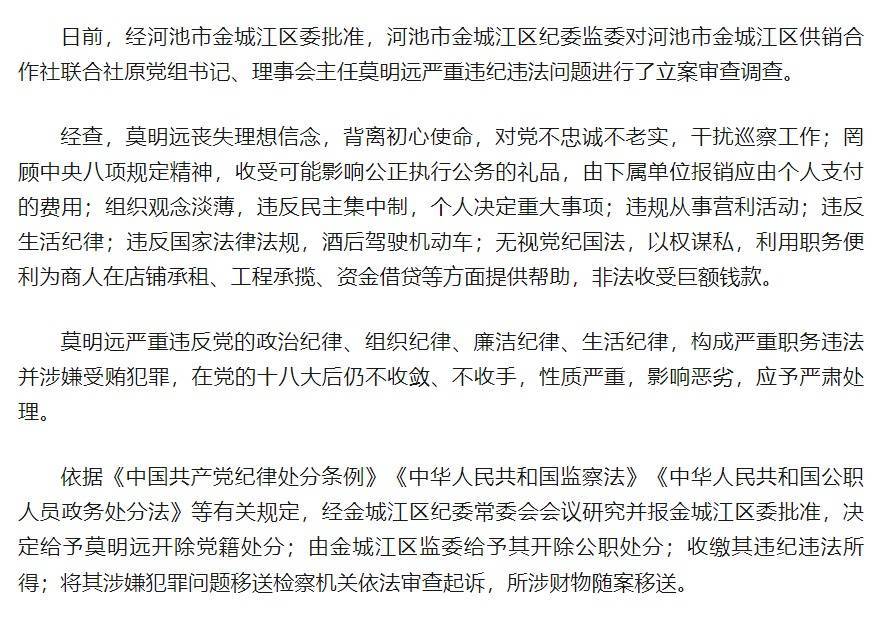 日前，经河池市金城江区委批准，河池市金城江区纪委监委对河池市金城江区供销合作社联合社原党组书记、理事会主任莫明远严重违纪违法问题进行了立案审查调查。

经查，莫明远丧失理想信念，背离初心使命，对党不忠诚不老实，干扰巡察工作；罔顾中央八项规定精神，收受可能影响公正执行公务的礼品，由下属单位报销应由个人支付的费用；组织观念淡薄，违反民主集中制，个人决定重大事项；违规从事营利活动；违反生活纪律；违反国家法律法规，酒后驾驶机动车；无视党纪国法，以权谋私，利用职务便利为商人在店铺承租、工程承揽、资金借贷等方面提供帮助，非法收受巨额钱款。

莫明远严重违反党的政治纪律、组织纪律、廉洁纪律、生活纪律，构成严重职务违法并涉嫌受贿犯罪，在党的十八大后仍不收敛、不收手，性质严重，影响恶劣，应予严肃处理。

依据《中国共产党纪律处分条例》《中华人民共和国监察法》《中华人民共和国公职人员政务处分法》等有关规定，经金城江区纪委常委会会议研究并报金城江区委批准，决定给予莫明远开除党籍处分；由金城江区监委给予其开除公职处分；收缴其违纪违法所得；将其涉嫌犯罪问题移送检察机关依法审查起诉，所涉财物随案移送。